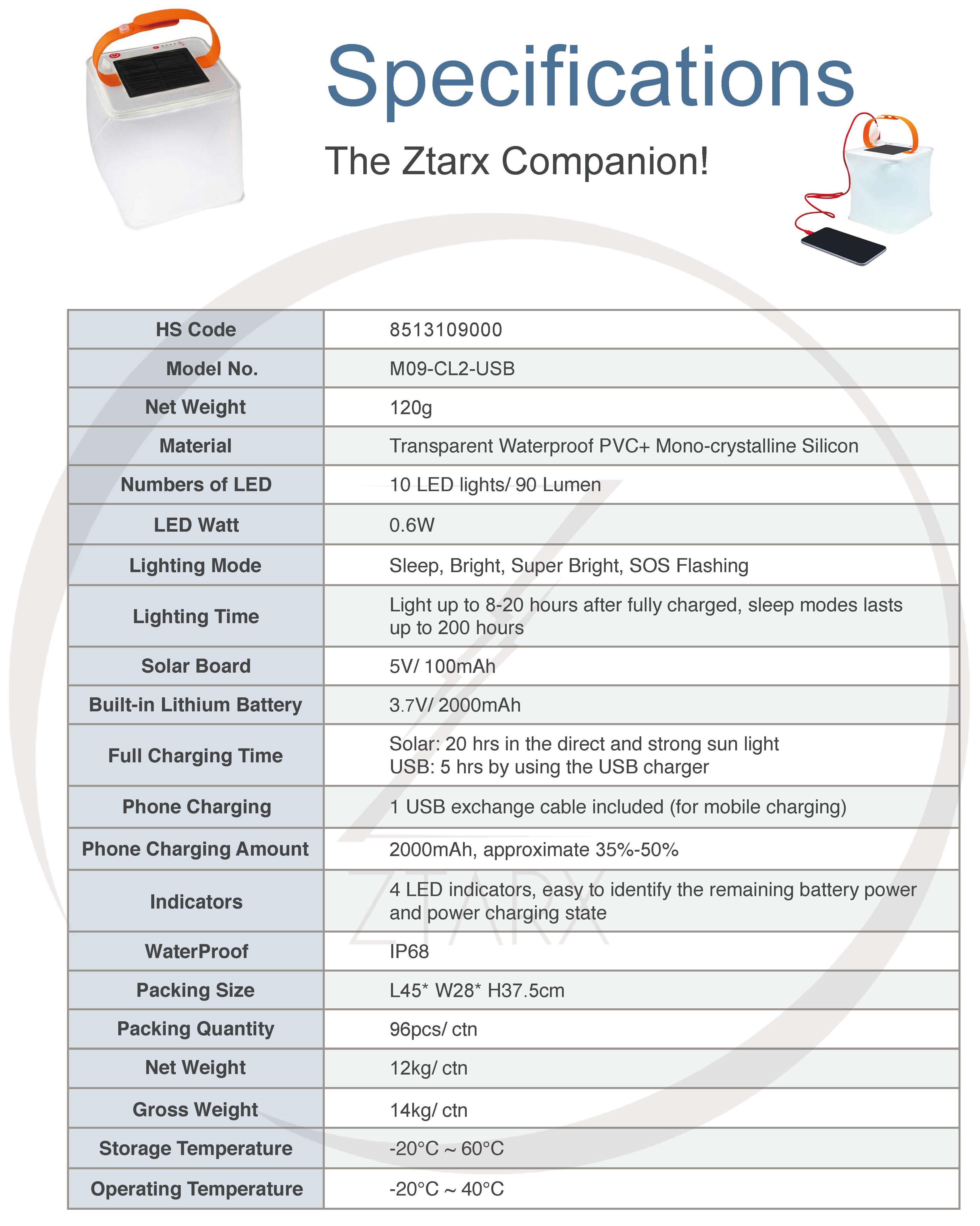 Specifications

The Ztarx Companion!

| HS Code | 8513109000 |
|---|---|
| Model No. | M09-CL2-USB |
| Net Weight | 120g |
| Material | Transparent Waterproof PVC+ Mono-crystalline Silicon |
| Numbers of LED | 10 LED lights/ 90 Lumen |
| LED Watt | 0.6W |
| Lighting Mode | Sleep, Bright, Super Bright, SOS Flashing |
| Lighting Time | Light up to 8-20 hours after fully charged, sleep modes lasts up to 200 hours |
| Solar Board | 5V/ 100mAh |
| Built-in Lithium Battery | 3.7V/ 2000mAh |
| Full Charging Time | Solar: 20 hrs in the direct and strong sun light USB: 5 hrs by using the USB charger |
| Phone Charging | 1 USB exchange cable included (for mobile charging) |
| Phone Charging Amount | 2000mAh, approximate 35%-50% |
| Indicators | 4 LED indicators, easy to identify the remaining battery power and power charging state |
| WaterProof | IP68 |
| Packing Size | L45* W28* H37.5cm |
| Packing Quantity | 96pcs/ ctn |
| Net Weight | 12kg/ ctn |
| Gross Weight | 14kg/ ctn |
| Storage Temperature | -20°C ~ 60°C |
| Operating Temperature | -20°C ~ 40°C |

ZTARX